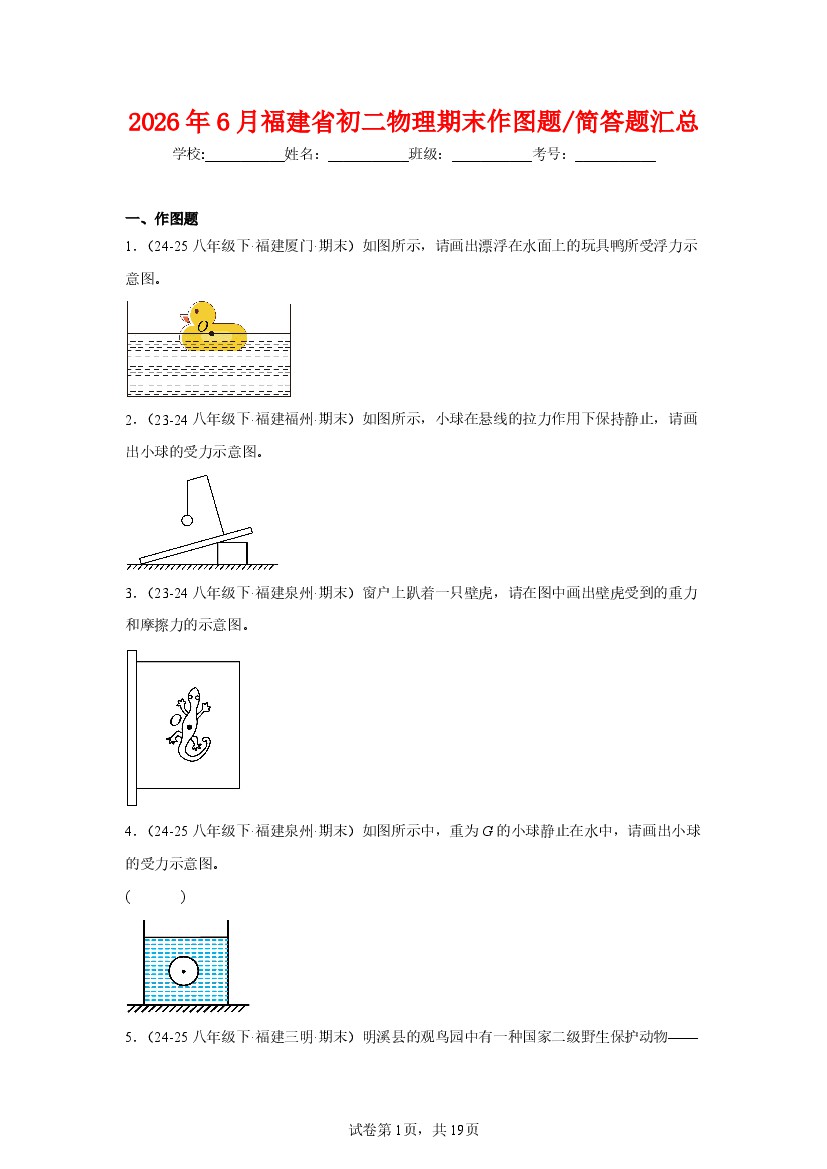 2026年6月福建省初二物理期末作图题/简答题汇总

学校:____姓名：____班级：____考号：____

一、作图题

1.（24-25八年级下·福建厦门·期末）如图所示，请画出漂浮在水面上的玩具鸭所受浮力示意图。

O

2.（23-24八年级下·福建福州·期末）如图所示，小球在悬线的拉力作用下保持静止，请画出小球的受力示意图。

3.（23-24八年级下·福建泉州·期末）窗户上趴着一只壁虎，请在图中画出壁虎受到的重力和摩擦力的示意图。

O

4.（24-25八年级下·福建泉州·期末）如图所示中，重为G的小球静止在水中，请画出小球的受力示意图。

(    )

5.（24-25八年级下·福建三明·期末）明溪县的观鸟园中有一种国家二级野生保护动物——

试卷第1页，共19页